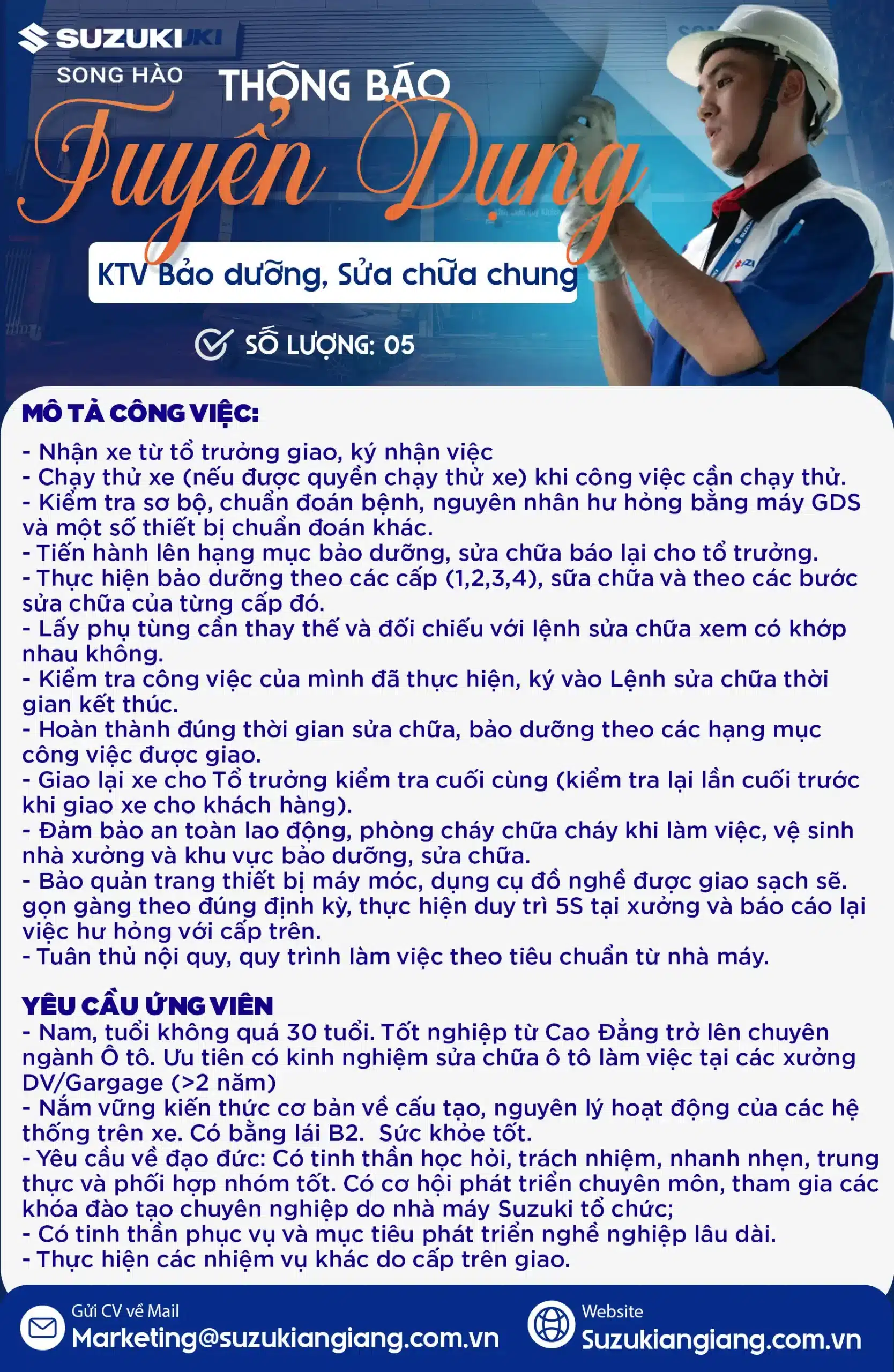 SUZUKI
SONG HÀO

THÔNG BÁO
Tuyển Dụng

KTV Bảo dưỡng, Sửa chữa chung

SỐ LƯỢNG: 05

MÔ TẢ CÔNG VIỆC:

- Nhận xe từ tổ trưởng giao, ký nhận việc
- Chạy thử xe (nếu được quyền chạy thử xe) khi công việc cần chạy thử.
- Kiểm tra sơ bộ, chuẩn đoán bệnh, nguyên nhân hư hỏng bằng máy GDS và một số thiết bị chuẩn đoán khác.
- Tiến hành lên hạng mục bảo dưỡng, sửa chữa báo lại cho tổ trưởng.
- Thực hiện bảo dưỡng theo các cấp (1,2,3,4), sữa chữa và theo các bước sửa chữa của từng cấp đó.
- Lấy phụ tùng cần thay thế và đối chiếu với lệnh sửa chữa xem có khớp nhau không.
- Kiểm tra công việc của mình đã thực hiện, ký vào Lệnh sửa chữa thời gian kết thúc.
- Hoàn thành đúng thời gian sửa chữa, bảo dưỡng theo các hạng mục công việc được giao.
- Giao lại xe cho Tổ trưởng kiểm tra cuối cùng (kiểm tra lại lần cuối trước khi giao xe cho khách hàng).
- Đảm bảo an toàn lao động, phòng cháy chữa cháy khi làm việc, vệ sinh nhà xưởng và khu vực bảo dưỡng, sửa chữa.
- Bảo quản trang thiết bị máy móc, dụng cụ đồ nghề được giao sạch sẽ. gọn gàng theo đúng định kỳ, thực hiện duy trì 5S tại xưởng và báo cáo lại việc hư hỏng với cấp trên.
- Tuân thủ nội quy, quy trình làm việc theo tiêu chuẩn từ nhà máy.

YÊU CẦU ỨNG VIÊN
- Nam, tuổi không quá 30 tuổi. Tốt nghiệp từ Cao Đẳng trở lên chuyên ngành Ô tô. Ưu tiên có kinh nghiệm sửa chữa ô tô làm việc tại các xưởng DV/Gargage (>2 năm)
- Nắm vững kiến thức cơ bản về cấu tạo, nguyên lý hoạt động của các hệ thống trên xe. Có bằng lái B2. Sức khỏe tốt.
- Yêu cầu về đạo đức: Có tinh thần học hỏi, trách nhiệm, nhanh nhẹn, trung thực và phối hợp nhóm tốt. Có cơ hội phát triển chuyên môn, tham gia các khóa đào tạo chuyên nghiệp do nhà máy Suzuki tổ chức;
- Có tinh thần phục vụ và mục tiêu phát triển nghề nghiệp lâu dài.
- Thực hiện các nhiệm vụ khác do cấp trên giao.

Gửi CV về Mail
Marketing@suzukiangiang.com.vn

Website
Suzukiangiang.com.vn